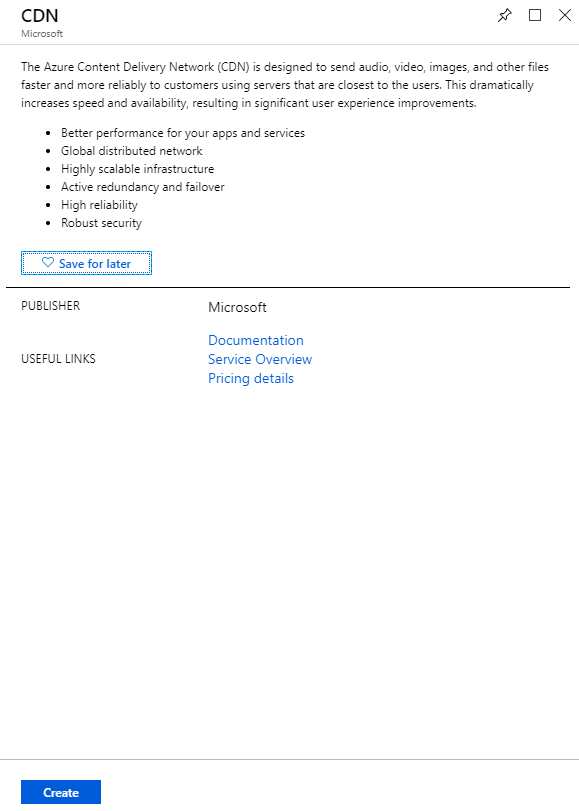 CDN
Microsoft

The Azure Content Delivery Network (CDN) is designed to send audio, video, images, and other files faster and more reliably to customers using servers that are closest to the users. This dramatically increases speed and availability, resulting in significant user experience improvements.

- Better performance for your apps and services
- Global distributed network
- Highly scalable infrastructure
- Active redundancy and failover
- High reliability
- Robust security

Save for later

PUBLISHER Microsoft

USEFUL LINKS Documentation
Service Overview
Pricing details

Create